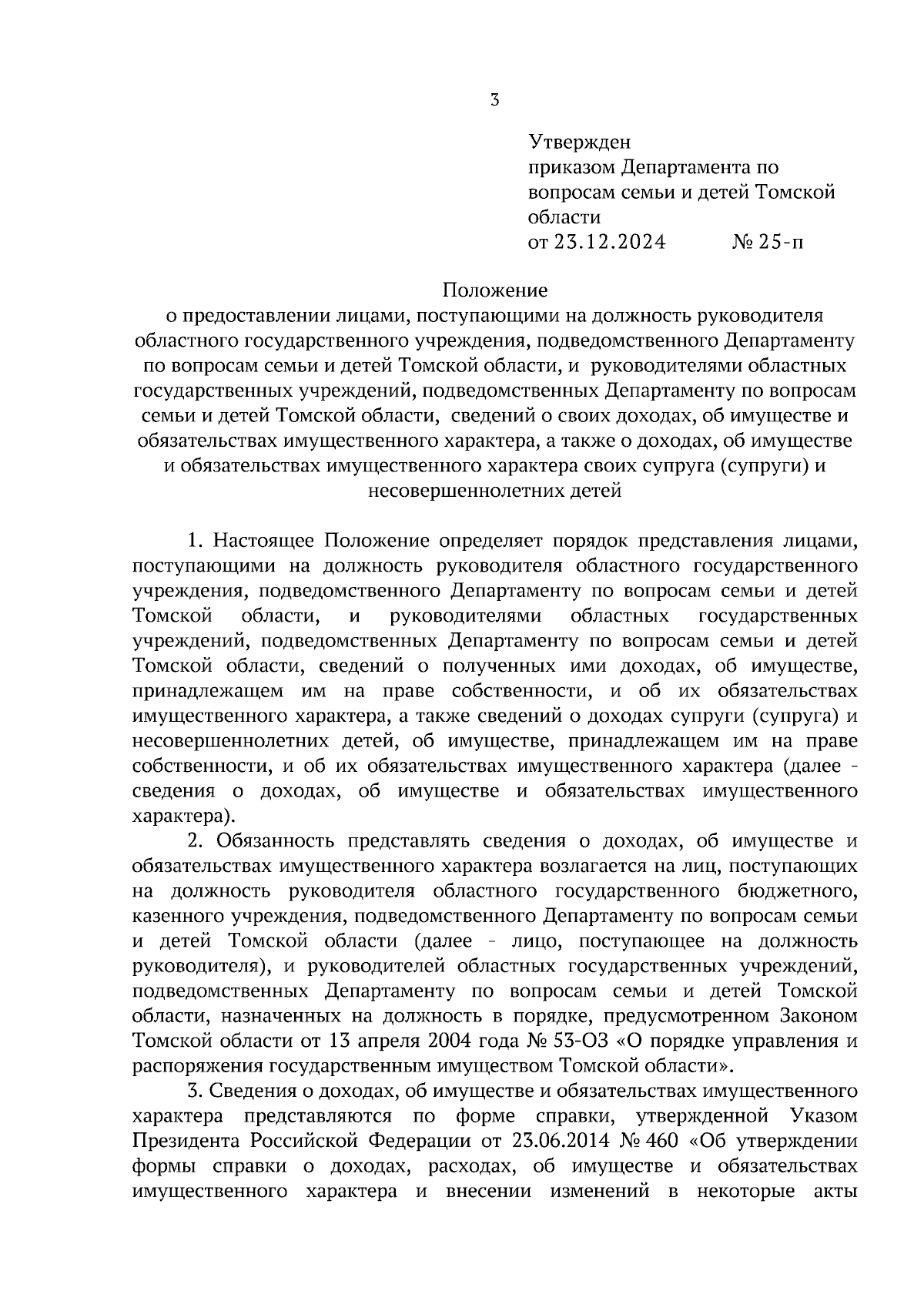 3

Утвержден
приказом Департамента по вопросам семьи и детей Томской области
от 23.12.2024 № 25-п

Положение
о предоставлении лицами, поступающими на должность руководителя областного государственного учреждения, подведомственного Департаменту по вопросам семьи и детей Томской области, и руководителями областных государственных учреждений, подведомственных Департаменту по вопросам семьи и детей Томской области, сведений о своих доходах, об имуществе и обязательствах имущественного характера, а также о доходах, об имуществе и обязательствах имущественного характера своих супруга (супруги) и несовершеннолетних детей

1. Настоящее Положение определяет порядок представления лицами, поступающими на должность руководителя областного государственного учреждения, подведомственного Департаменту по вопросам семьи и детей Томской области, и руководителями областных государственных учреждений, подведомственных Департаменту по вопросам семьи и детей Томской области, сведений о полученных ими доходах, об имуществе, принадлежащем им на праве собственности, и об их обязательствах имущественного характера, а также сведений о доходах супруги (супруга) и несовершеннолетних детей, об имуществе, принадлежащем им на праве собственности, и об их обязательствах имущественного характера (далее - сведения о доходах, об имуществе и обязательствах имущественного характера).

2. Обязанность представлять сведения о доходах, об имуществе и обязательствах имущественного характера возлагается на лиц, поступающих на должность руководителя областного государственного бюджетного, казенного учреждения, подведомственного Департаменту по вопросам семьи и детей Томской области (далее - лицо, поступающее на должность руководителя), и руководителей областных государственных учреждений, подведомственных Департаменту по вопросам семьи и детей Томской области, назначенных на должность в порядке, предусмотренном Законом Томской области от 13 апреля 2004 года № 53-ОЗ «О порядке управления и распоряжения государственным имуществом Томской области».

3. Сведения о доходах, об имуществе и обязательствах имущественного характера представляются по форме справки, утвержденной Указом Президента Российской Федерации от 23.06.2014 № 460 «Об утверждении формы справки о доходах, расходах, об имуществе и обязательствах имущественного характера и внесении изменений в некоторые акты